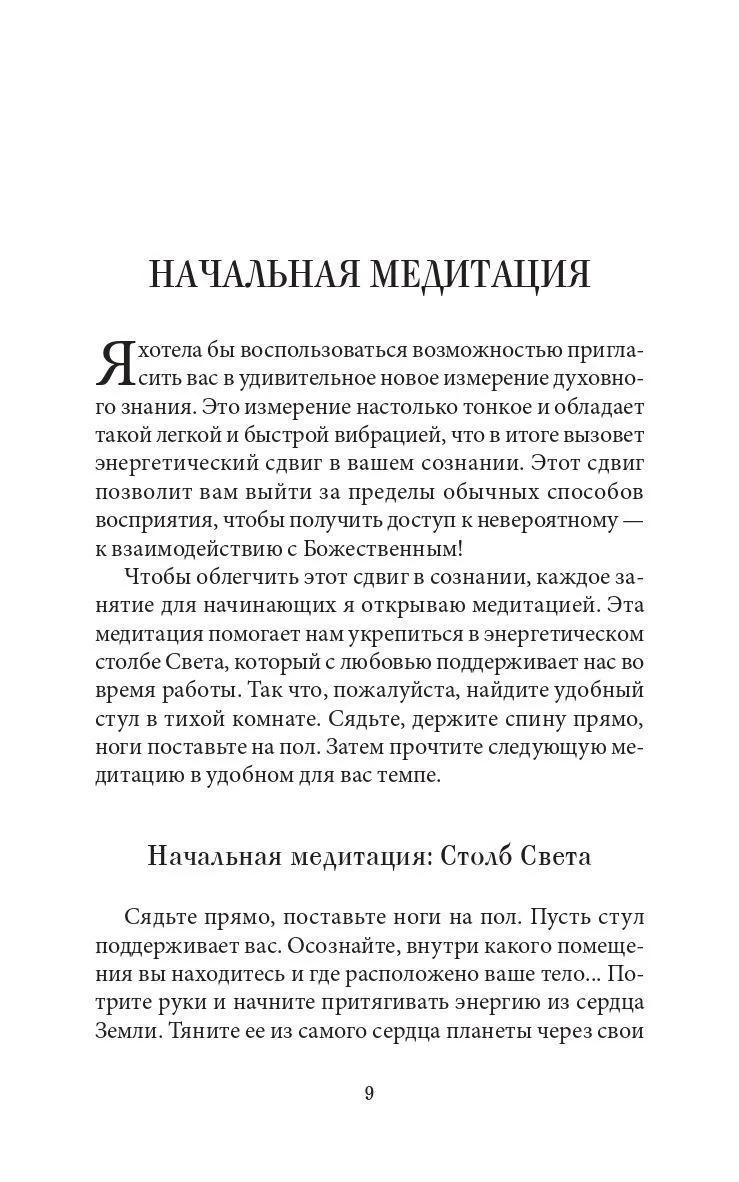 НАЧАЛЬНАЯ МЕДИТАЦИЯ

Я хотела бы воспользоваться возможностью пригласить вас в удивительное новое измерение духовного знания. Это измерение настолько тонкое и обладает такой легкой и быстрой вибрацией, что в итоге вызовет энергетический сдвиг в вашем сознании. Этот сдвиг позволит вам выйти за пределы обычных способов восприятия, чтобы получить доступ к невероятному — к взаимодействию с Божественным!

Чтобы облегчить этот сдвиг в сознании, каждое занятие для начинающих я открываю медитацией. Эта медитация помогает нам укрепиться в энергетическом столбе Света, который с любовью поддерживает нас во время работы. Так что, пожалуйста, найдите удобный стул в тихой комнате. Сядьте, держите спину прямо, ноги поставьте на пол. Затем прочтите следующую медитацию в удобном для вас темпе.

Начальная медитация: Столб Света

Сядьте прямо, поставьте ноги на пол. Пусть стул поддерживает вас. Осознайте, внутри какого помещения вы находитесь и где расположено ваше тело... Потрите руки и начните притягивать энергию из сердца Земли. Тяните ее из самого сердца планеты через свои

9